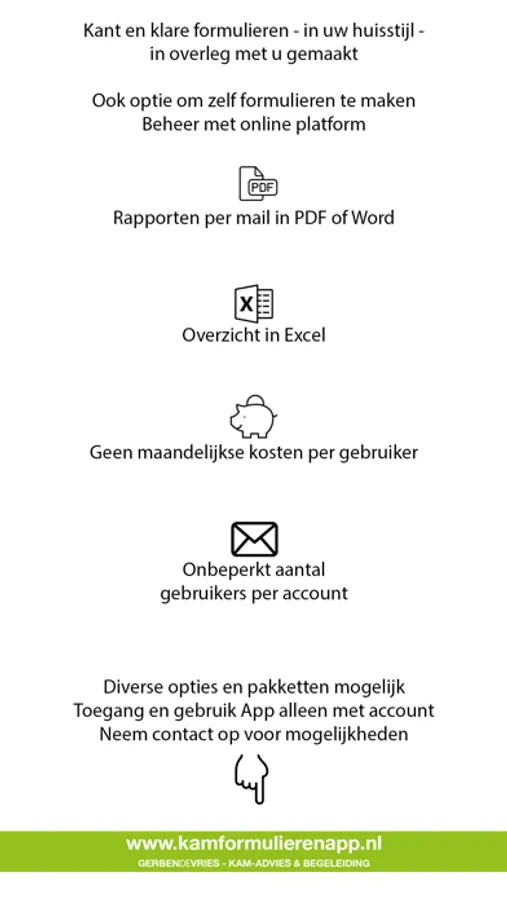 Kant en klare formulieren - in uw huisstijl - in overleg met u gemaakt

Ook optie om zelf formulieren te maken
Beheer met online platform

PDF

Rapporten per mail in PDF of Word

X

Overzicht in Excel

Geen maandelijkse kosten per gebruiker

Onbeperkt aantal
gebruikers per account

Diverse opties en pakketten mogelijk
Toegang en gebruik App alleen met account
Neem contact op voor mogelijkheden

www.kamformulierenapp.nl
GERBENDEVRIES - KAM-ADVIES & BEGELEIDING